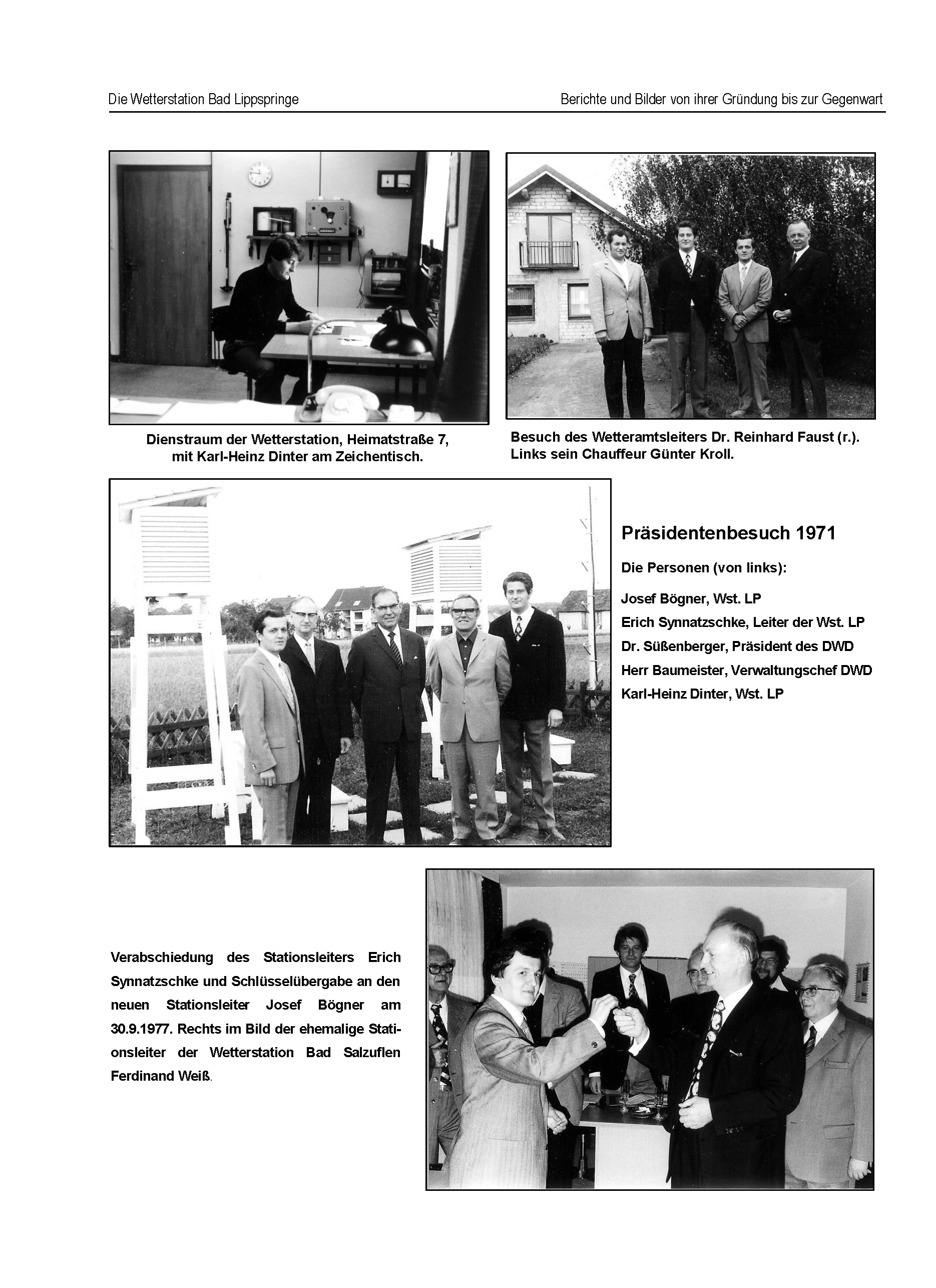 Die Wetterstation Bad Lippspringe

Berichte und Bilder von ihrer Gründung bis zur Gegenwart

Dienstraum der Wetterstation, Heimatstraße 7, mit Karl-Heinz Dinter am Zeichentisch.

Besuch des Wetteramtsleiters Dr. Reinhard Faust (r.). Links sein Chauffeur Günter Kroll.

Präsidentenbesuch 1971

Die Personen (von links):

Josef Bögner, Wst. LP
Erich Synnatzschke, Leiter der Wst. LP
Dr. Süßenberger, Präsident des DWD
Herr Baumeister, Verwaltungschef DWD
Karl-Heinz Dinter, Wst. LP

Verabschiedung des Stationsleiters Erich Synnatzschke und Schlüsselübergabe an den neuen Stationsleiter Josef Bögner am 30.9.1977. Rechts im Bild der ehemalige Stationsleiter der Wetterstation Bad Salzuflen Ferdinand Weiß.